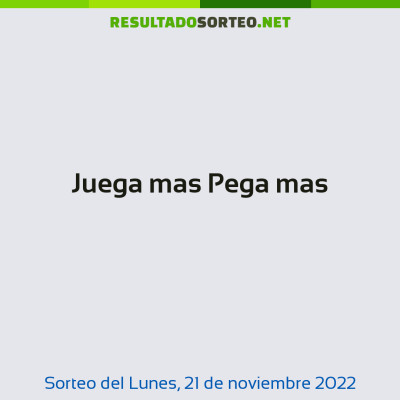 RESULTADOSORTEO.NET

Juega mas Pega mas

Sorteo del Lunes, 21 de noviembre 2022